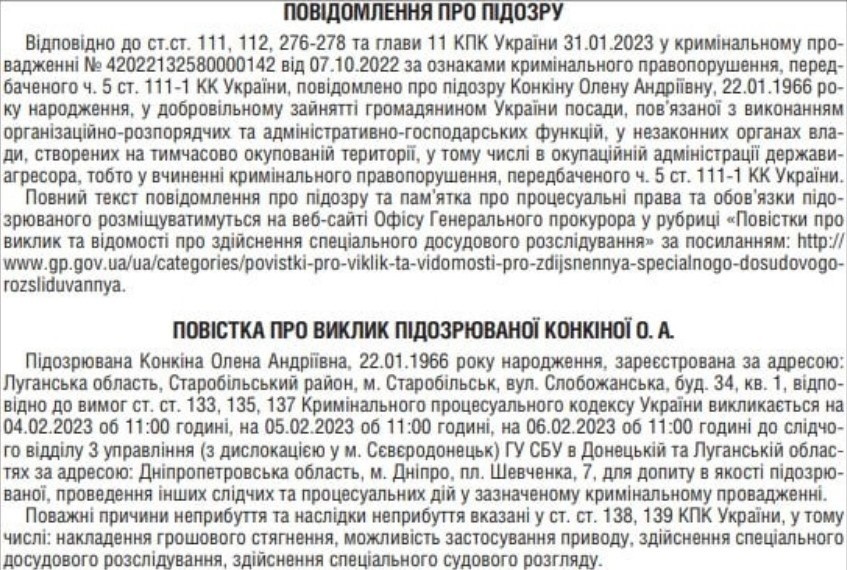 ПОВІДОМЛЕННЯ ПРО ПІДОЗРУ

Відповідно до ст.ст. 111, 112, 276-278 та глави 11 КПК України 31.01.2023 у кримінальному провадженні № 42022132580000142 від 07.10.2022 за ознаками кримінального правопорушення, передбаченого ч. 5 ст. 111-1 КК України, повідомлено про підозру Конкіну Олену Андріївну, 22.01.1966 року народження, у добровільному зайнятті громадянином України посади, пов'язаної з виконанням організаційно-розпорядчих та адміністративно-господарських функцій, у незаконних органах влади, створених на тимчасово окупованій території, у тому числі в окупаційній адміністрації держави-агресора, тобто у вчиненні кримінального правопорушення, передбаченого ч. 5 ст. 111-1 КК України.

Повний текст повідомлення про підозру та пам'ятка про процесуальні права та обов'язки підозрюваного розміщуватимуться на веб-сайті Офісу Генерального прокурора у рубриці «Повістки про виклик та відомості про здійснення спеціального досудового розслідування» за посиланням: http://www.gp.gov.ua/ua/categories/povistki-pro-viklik-ta-vidomosti-pro-zdijsnennya-specialnogo-dosudovogo-rozsliduvannya.

ПОВІСТКА ПРО ВИКЛИК ПІДОЗРЮВАНОЇ КОНКІНОЇ О. А.

Підозрювана Конкіна Олена Андріївна, 22.01.1966 року народження, зареєстрована за адресою: Луганська область, Старобільський район, м. Старобільськ, вул. Слобожанська, буд. 34, кв. 1, відповідно до вимог ст. ст. 133, 135, 137 Кримінального процесуального кодексу України викликається на 04.02.2023 об 11:00 годині, на 05.02.2023 об 11:00 годині, на 06.02.2023 об 11:00 годині до слідчого відділу 3 управління (з дислокацією у м. Сєвєродонецьк) ГУ СБУ в Донецькій та Луганській областях за адресою: Дніпропетровська область, м. Дніпро, пл. Шевченка, 7, для допиту в якості підозрюваної, проведення інших слідчих та процесуальних дій у зазначеному кримінальному провадженні.

Поважні причини неприбуття та наслідки неприбуття вказані у ст. ст. 138, 139 КПК України, у тому числі: накладення грошового стягнення, можливість застосування приводу, здійснення спеціального досудового розслідування, здійснення спеціального судового розгляду.